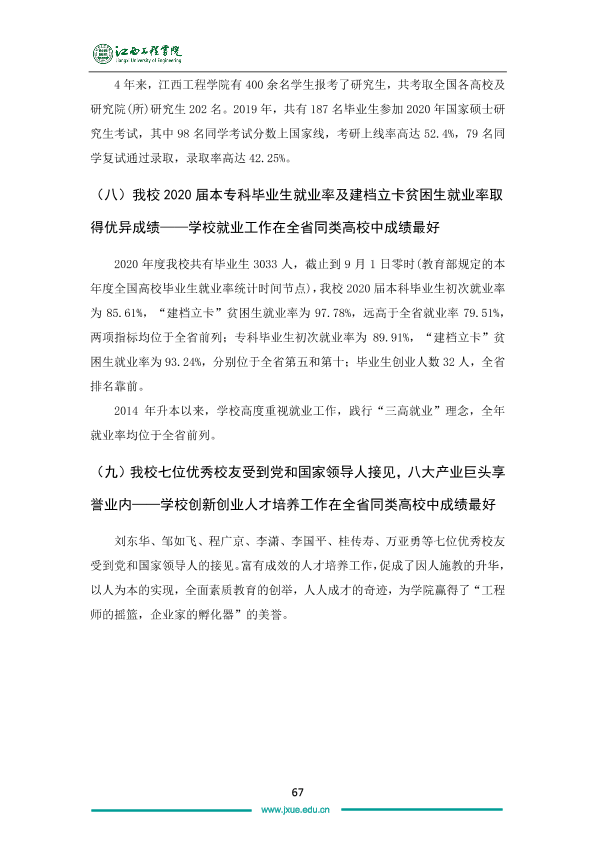 江西工程学院
Jiangxi University of Engineering

4年来，江西工程学院有400余名学生报考了研究生，共考取全国各高校及研究院(所)研究生202名。2019年，共有187名毕业生参加2020年国家硕士研究生考试，其中98名同学考试分数上国家线，考研上线率高达52.4%，79名同学复试通过录取，录取率高达42.25%。

（八）我校2020届本专科毕业生就业率及建档立卡贫困生就业率取得优异成绩——学校就业工作在全省同类高校中成绩最好

2020年度我校共有毕业生3033人，截止到9月1日零时(教育部规定的本年度全国高校毕业生就业率统计时间节点)，我校2020届本科毕业生初次就业率为85.61%，“建档立卡”贫困生就业率为97.78%，远高于全省就业率79.51%，两项指标均位于全省前列；专科毕业生初次就业率为89.91%，“建档立卡”贫困生就业率为93.24%，分别位于全省第五和第十；毕业生创业人数32人，全省排名靠前。

2014年升本以来，学校高度重视就业工作，践行“三高就业”理念，全年就业率均位于全省前列。

（九）我校七位优秀校友受到党和国家领导人接见，八大产业巨头享誉业内——学校创新创业人才培养工作在全省同类高校中成绩最好

刘东华、邹如飞、程广京、李潇、李国平、桂传寿、万亚勇等七位优秀校友受到党和国家领导人的接见。富有成效的人才培养工作，促成了因人施教的升华，以人为本的实现，全面素质教育的创举，人人成才的奇迹，为学院赢得了“工程师的摇篮，企业家的孵化器”的美誉。

67

www.jxue.edu.cn